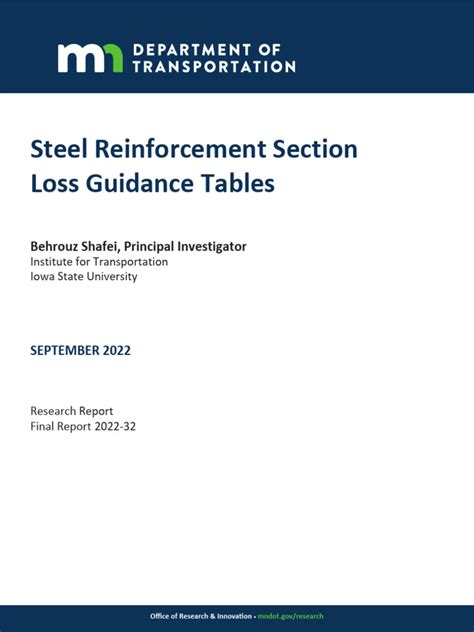 mn DEPARTMENT OF TRANSPORTATION

Steel Reinforcement Section Loss Guidance Tables

Behrouz Shafei, Principal Investigator
Institute for Transportation
Iowa State University

SEPTEMBER 2022

Research Report
Final Report 2022-32

Office of Research & Innovation • mndot.gov/research